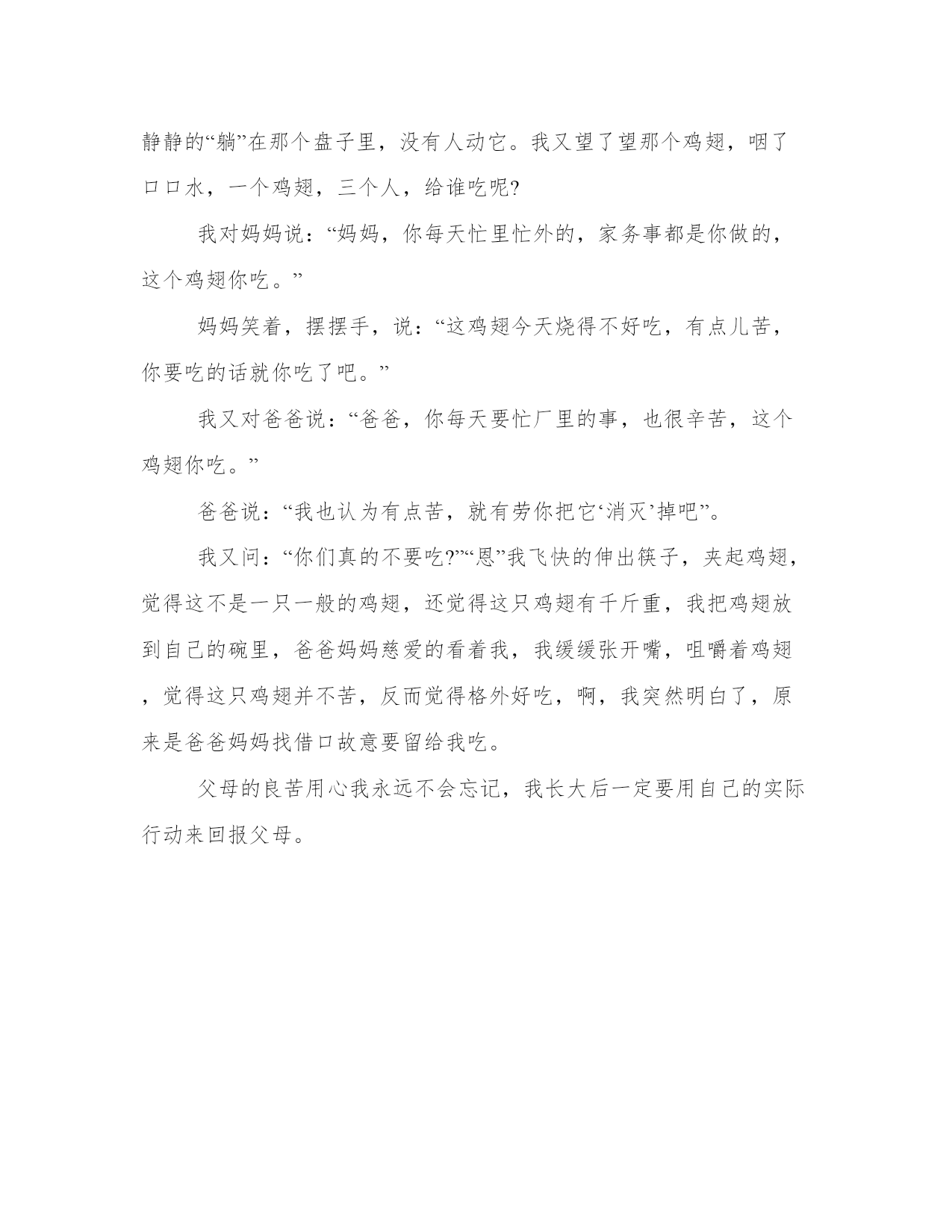 静静的“躺”在那个盘子里，没有人动它。我又望了望那个鸡翅，咽了口口水，一个鸡翅，三个人，给谁吃呢?

我对妈妈说：“妈妈，你每天忙里忙外的，家务事都是你做的，这个鸡翅你吃。”

妈妈笑着，摆摆手，说：“这鸡翅今天烧得不好吃，有点儿苦，你要吃的话就你吃了吧。”

我又对爸爸说：“爸爸，你每天要忙厂里的事，也很辛苦，这个鸡翅你吃。”

爸爸说：“我也认为有点苦，就有劳你把它‘消灭’掉吧”。

我又问：“你们真的不要吃?”“恩”我飞快的伸出筷子，夹起鸡翅，觉得这不是一只一般的鸡翅，还觉得这只鸡翅有千斤重，我把鸡翅放到自己的碗里，爸爸妈妈慈爱的看着我，我缓缓张开嘴，咀嚼着鸡翅，觉得这只鸡翅并不苦，反而觉得格外好吃，啊，我突然明白了，原来是爸爸妈妈找借口故意要留给我吃。

父母的良苦用心我永远不会忘记，我长大后一定要用自己的实际行动来回报父母。